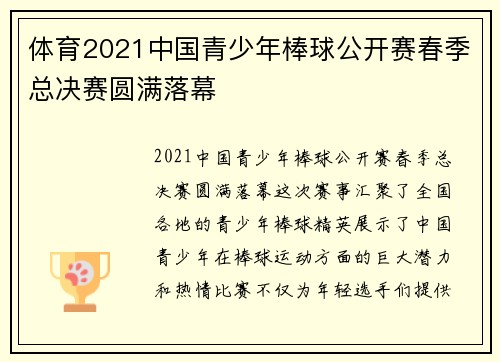 体育2021中国青少年棒球公开赛春季总决赛圆满落幕

2021中国青少年棒球公开赛春季总决赛圆满落幕这次赛事汇聚了全国各地的青少年棒球精英展示了中国青少年在棒球运动方面的巨大潜力和热情比赛不仅为年轻选手们提供